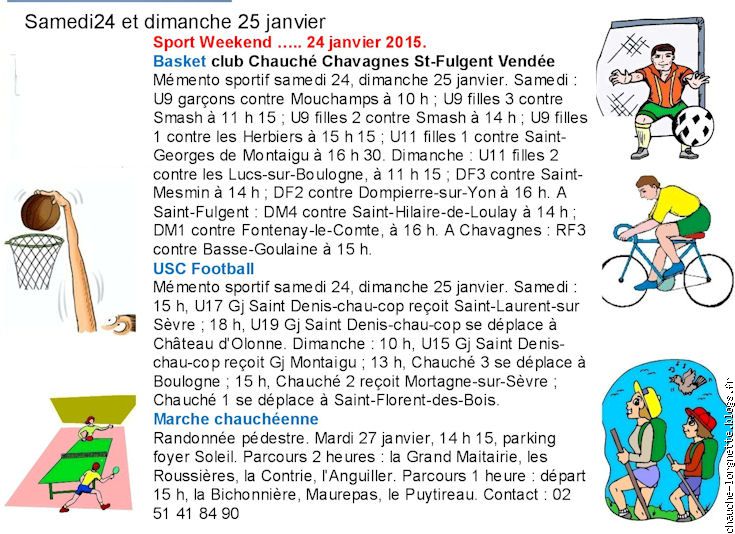 Samedi24 et dimanche 25 janvier

Sport Weekend ….. 24 janvier 2015.

Basket club Chauché Chavagnes St-Fulgent Vendée

Mémento sportif samedi 24, dimanche 25 janvier. Samedi : U9 garçons contre Mouchamps à 10 h ; U9 filles 3 contre Smash à 11 h 15 ; U9 filles 2 contre Smash à 14 h ; U9 filles 1 contre les Herbiers à 15 h 15 ; U11 filles 1 contre Saint-Georges de Montaigu à 16 h 30. Dimanche : U11 filles 2 contre les Lucs-sur-Boulogne, à 11 h 15 ; DF3 contre Saint-Mesmin à 14 h ; DF2 contre Dompierre-sur-Yon à 16 h. A Saint-Fulgent : DM4 contre Saint-Hilaire-de-Loulay à 14 h ; DM1 contre Fontenay-le-Comte, à 16 h. A Chavagnes : RF3 contre Basse-Goulaine à 15 h.

USC Football

Mémento sportif samedi 24, dimanche 25 janvier. Samedi : 15 h, U17 Gj Saint Denis-chau-cop reçoit Saint-Laurent-sur Sèvre ; 18 h, U19 Gj Saint Denis-chau-cop se déplace à Château d'Olonne. Dimanche : 10 h, U15 Gj Saint Denis-chau-cop reçoit Gj Montaigu ; 13 h, Chauché 3 se déplace à Boulogne ; 15 h, Chauché 2 reçoit Mortagne-sur-Sèvre ; Chauché 1 se déplace à Saint-Florent-des-Bois.

Marche chauchéenne

Randonnée pédestre. Mardi 27 janvier, 14 h 15, parking foyer Soleil. Parcours 2 heures : la Grand Maitairie, les Roussières, la Contrie, l'Anguiller. Parcours 1 heure : départ 15 h, la Bichonnière, Maurepas, le Puytireau. Contact : 02 51 41 84 90

chauche-lorgnette.blogs.fr